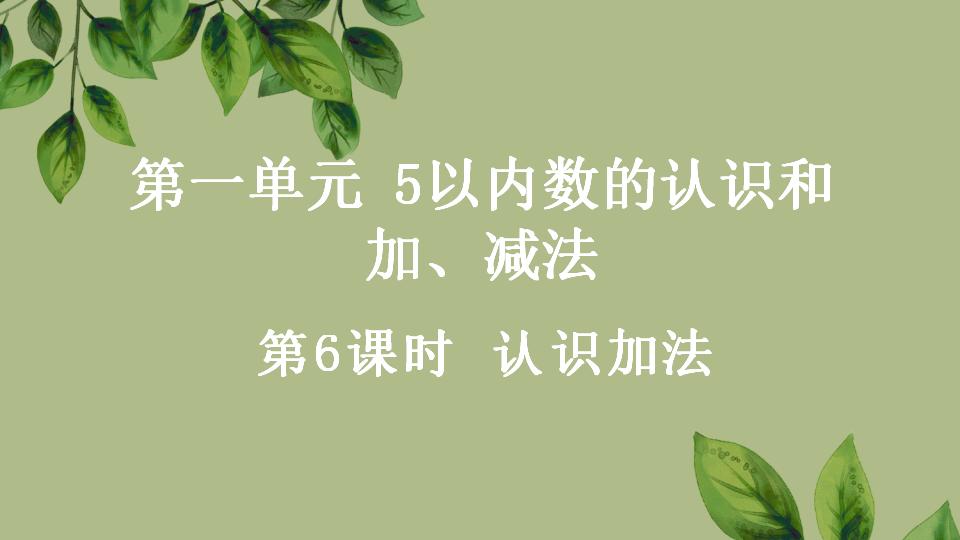 第一单元 5以内数的认识和加、减法

第6课时 认识加法